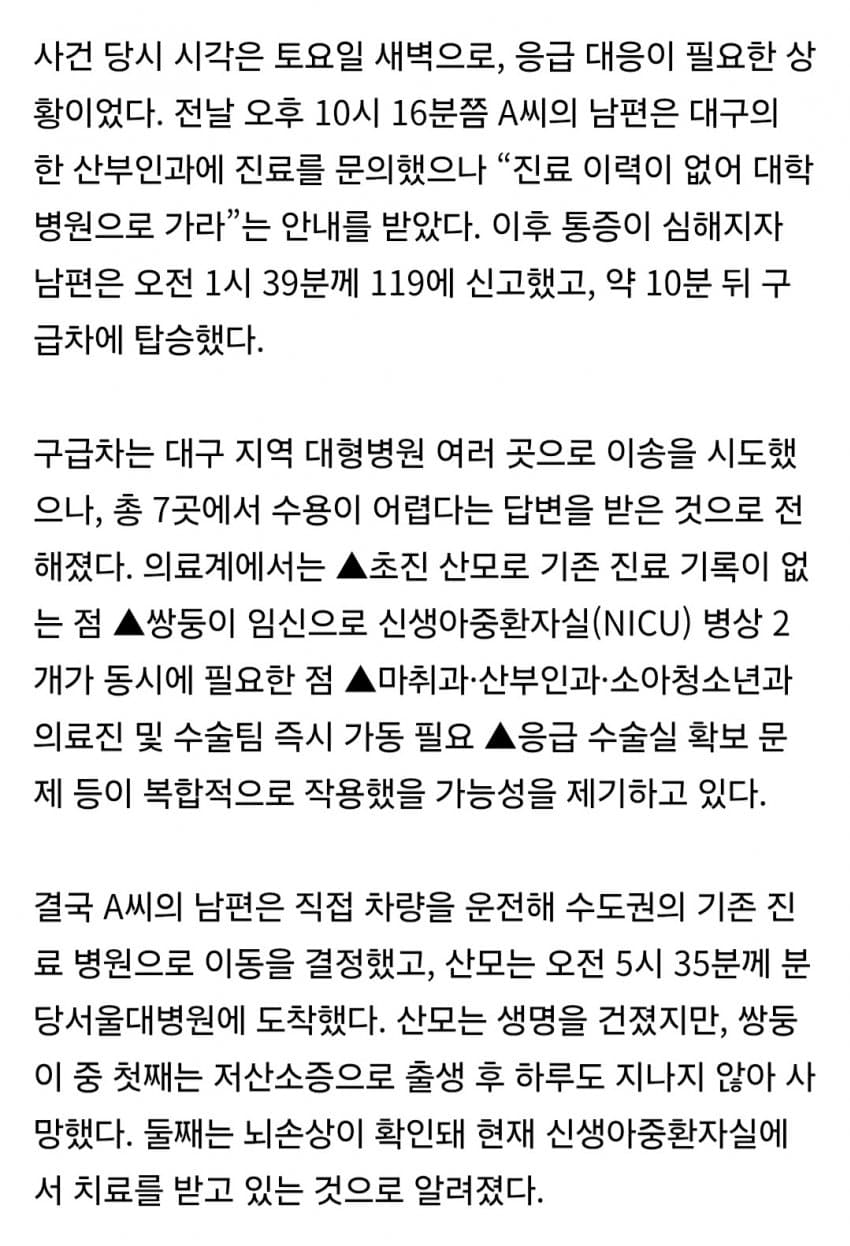 사건 당시 시각은 토요일 새벽으로, 응급 대응이 필요한 상황이었다. 전날 오후 10시 16분쯤 A씨의 남편은 대구의 한 산부인과에 진료를 문의했으나 “진료 이력이 없어 대학병원으로 가라”는 안내를 받았다. 이후 통증이 심해지자 남편은 오전 1시 39분께 119에 신고했고, 약 10분 뒤 구급차에 탑승했다.

구급차는 대구 지역 대형병원 여러 곳으로 이송을 시도했으나, 총 7곳에서 수용이 어렵다는 답변을 받은 것으로 전해졌다. 의료계에서는 ▲초진 산모로 기존 진료 기록이 없는 점 ▲쌍둥이 임신으로 신생아중환자실(NICU) 병상 2개가 동시에 필요한 점 ▲마취과·산부인과·소아청소년과 의료진 및 수술팀 즉시 가동 필요 ▲응급 수술실 확보 문제 등이 복합적으로 작용했을 가능성을 제기하고 있다.

결국 A씨의 남편은 직접 차량을 운전해 수도권의 기존 진료 병원으로 이동을 결정했고, 산모는 오전 5시 35분께 분당서울대병원에 도착했다. 산모는 생명을 건졌지만, 쌍둥이 중 첫째는 저산소증으로 출생 후 하루도 지나지 않아 사망했다. 둘째는 뇌손상이 확인돼 현재 신생아중환자실에서 치료를 받고 있는 것으로 알려졌다.